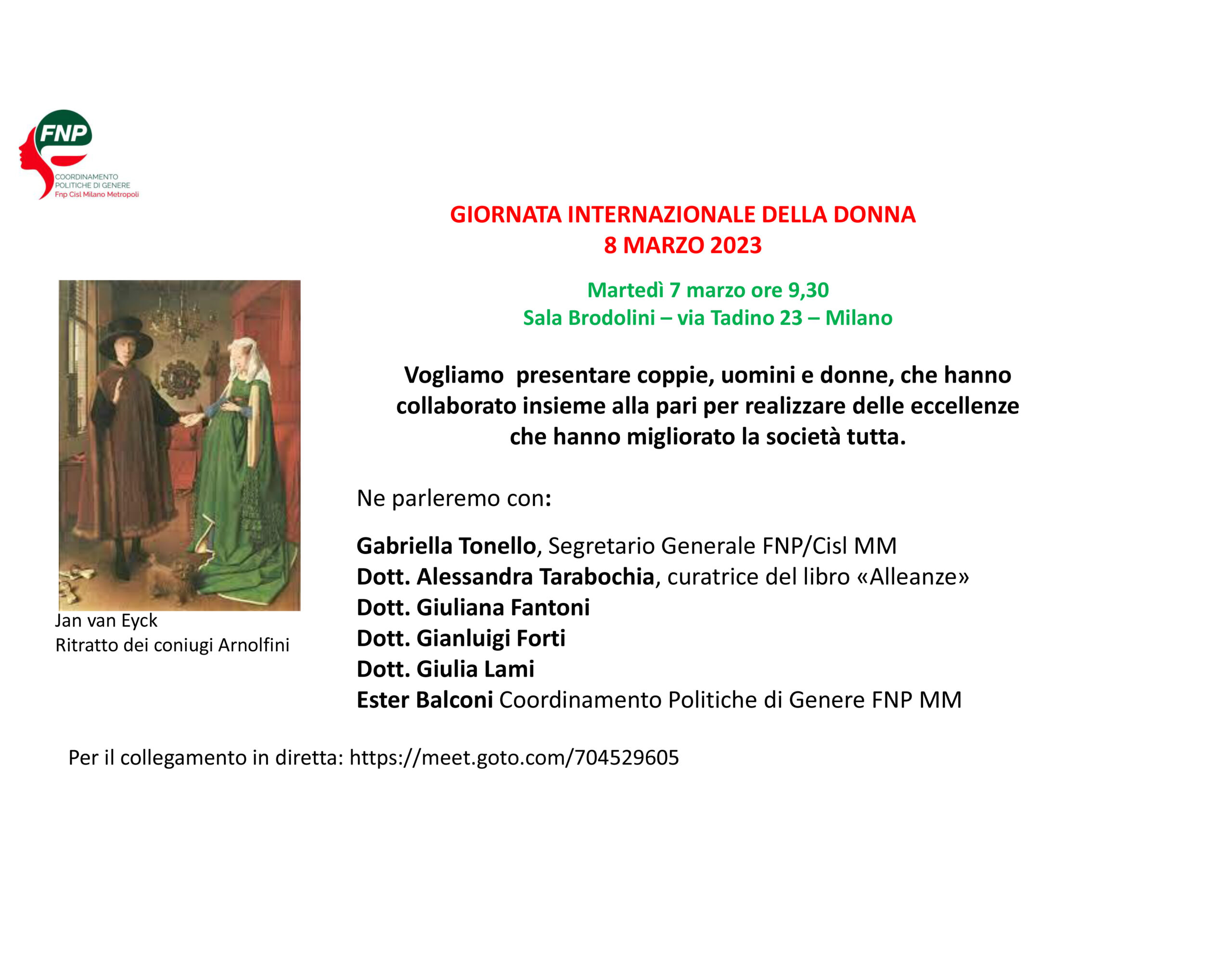 FNP
COORDINAMENTO
POLITICHE DI GENERE
Fnp Cisl Milano Metropoli

GIORNATA INTERNAZIONALE DELLA DONNA
8 MARZO 2023

Martedì 7 marzo ore 9,30
Sala Brodolini – via Tadino 23 – Milano

Vogliamo presentare coppie, uomini e donne, che hanno collaborato insieme alla pari per realizzare delle eccellenze che hanno migliorato la società tutta.

Jan van Eyck
Ritratto dei coniugi Arnolfini

Ne parleremo con:

Gabriella Tonello, Segretario Generale FNP/Cisl MM
Dott. Alessandra Tarabochia, curatrice del libro «Alleanze»
Dott. Giuliana Fantoni
Dott. Gianluigi Forti
Dott. Giulia Lami
Ester Balconi Coordinamento Politiche di Genere FNP MM

Per il collegamento in diretta: https://meet.goto.com/704529605